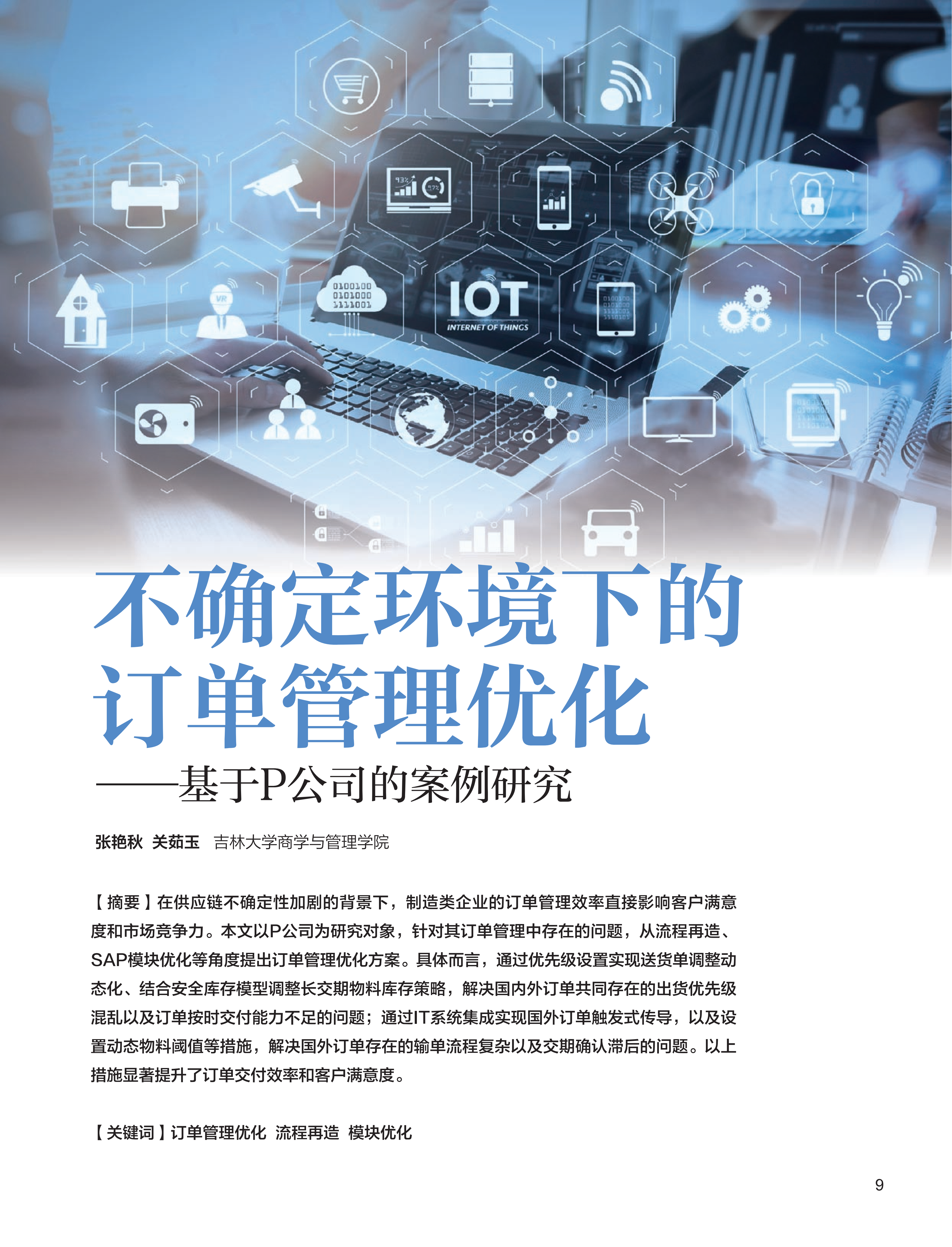 93%

0100100
0101000
1111001

IOT
INTERNET OF THINGS

VR

不确定环境下的订单管理优化

——基于P公司的案例研究

张艳秋 关茹玉 吉林大学商学与管理学院

【摘要】在供应链不确定性加剧的背景下，制造类企业的订单管理效率直接影响客户满意度和市场竞争力。本文以P公司为研究对象，针对其订单管理中存在的问题，从流程再造、SAP模块优化等角度提出订单管理优化方案。具体而言，通过优先级设置实现送货单调整动态化、结合安全库存模型调整长交期物料库存策略，解决国内外订单共同存在的出货优先级混乱以及订单按时交付能力不足的问题；通过IT系统集成实现国外订单触发式传导，以及设置动态物料阈值等措施，解决国外订单存在的输单流程复杂以及交期确认滞后的问题。以上措施显著提升了订单交付效率和客户满意度。

【关键词】订单管理优化 流程再造 模块优化

9